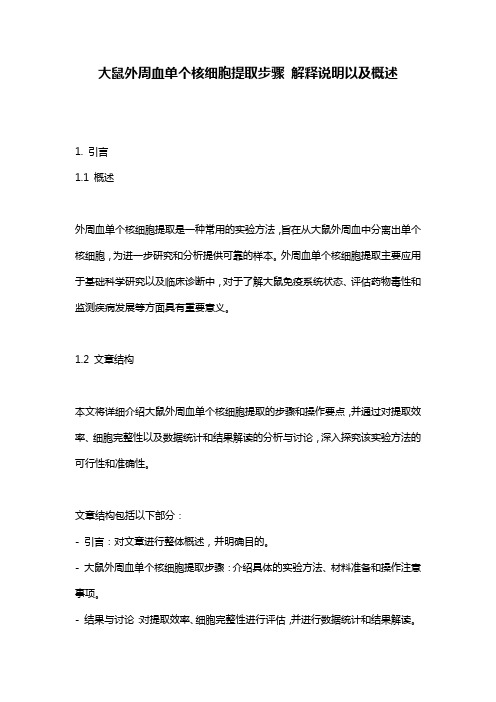 大鼠外周血单个核细胞提取步骤 解释说明以及概述

1. 引言

1.1 概述

外周血单个核细胞提取是一种常用的实验方法，旨在从大鼠外周血中分离出单个核细胞，为进一步研究和分析提供可靠的样本。外周血单个核细胞提取主要应用于基础科学研究以及临床诊断中，对于了解大鼠免疫系统状态、评估药物毒性和监测疾病发展等方面具有重要意义。

1.2 文章结构

本文将详细介绍大鼠外周血单个核细胞提取的步骤和操作要点，并通过对提取效率、细胞完整性以及数据统计和结果解读的分析与讨论，深入探究该实验方法的可行性和准确性。

文章结构包括以下部分：

- 引言：对文章进行整体概述，并明确目的。

- 大鼠外周血单个核细胞提取步骤：介绍具体的实验方法、材料准备和操作注意事项。

- 结果与讨论：对提取效率、细胞完整性进行评估，并进行数据统计和结果解读。